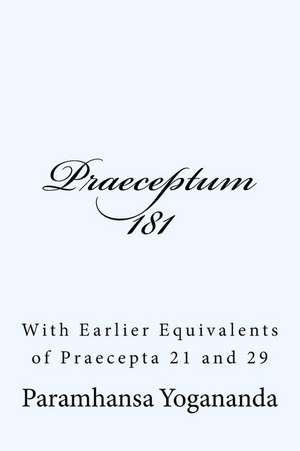 Praeceptum
181

With Earlier Equivalents
of Praecepta 21 and 29

Paramhansa Yogananda